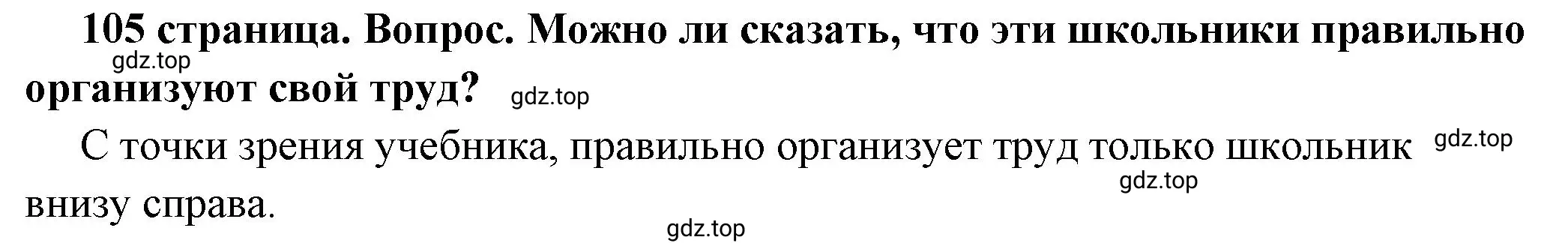 105 страница. Вопрос. Можно ли сказать, что эти школьники правильно организуют свой труд?

gdz.top

gdz.top

С точки зрения учебника, правильно организует труд только школьник внизу справа.

gdz.top

gdz.top

gdz.top